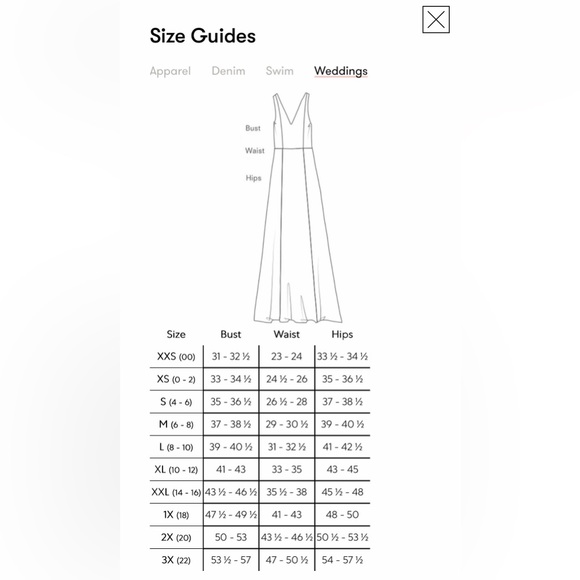 Size Guides

Apparel Denim Swim Weddings

Bust
Waist
Hips

| Size | Bust | Waist | Hips |
|---|---|---|---|
| XXS (00) | 31 - 32 ½ | 23 - 24 | 33 ½ - 34 ½ |
| XS (0 - 2) | 33 - 34 ½ | 24 ½ - 26 | 35 - 36 ½ |
| S (4 - 6) | 35 - 36 ½ | 26 ½ - 28 | 37 - 38 ½ |
| M (6 - 8) | 37 - 38 ½ | 29 - 30 ½ | 39 - 40 ½ |
| L (8 - 10) | 39 - 40 ½ | 31 - 32 ½ | 41 - 42 ½ |
| XL (10 - 12) | 41 - 43 | 33 - 35 | 43 - 45 |
| XXL (14 - 16) | 43 ½ - 46 ½ | 35 ½ - 38 | 45 ½ - 48 |
| 1X (18) | 47 ½ - 49 ½ | 41 - 43 | 48 - 50 |
| 2X (20) | 50 - 53 | 43 ½ - 46 ½ | 50 ½ - 53 ½ |
| 3X (22) | 53 ½ - 57 | 47 - 50 ½ | 54 - 57 ½ |